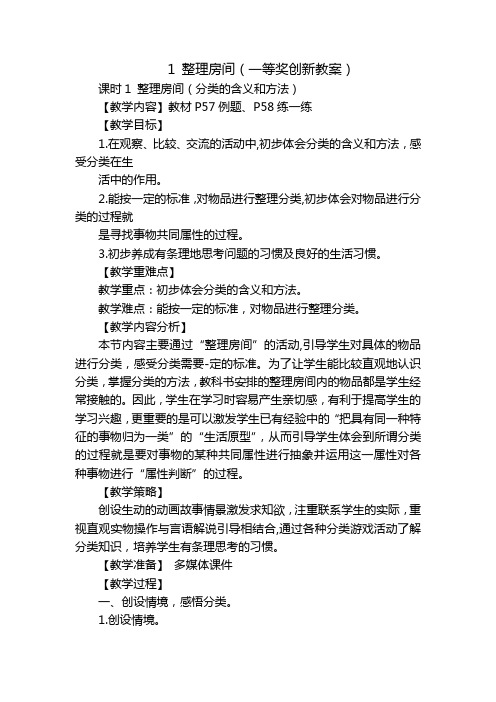 1 整理房间（一等奖创新教案）

课时 1 整理房间（分类的含义和方法）

【教学内容】教材 P57 例题、P58 练一练

【教学目标】

1.在观察、比较、交流的活动中,初步体会分类的含义和方法，感受分类在生

活中的作用。

2.能按一定的标准 ,对物品进行整理分类,初步体会对物品进行分类的过程就

是寻找事物共同属性的过程。

3.初步养成有条理地思考问题的习惯及良好的生活习惯。

【教学重难点】

教学重点：初步体会分类的含义和方法。

教学难点：能按一定的标准，对物品进行整理分类。

【教学内容分析】

本节内容主要通过“整理房间”的活动,引导学生对具体的物品进行分类，感受分类需要-定的标准。为了让学生能比较直观地认识分类，掌握分类的方法，教科书安排的整理房间内的物品都是学生经常接触的。因此，学生在学习时容易产生亲切感，有利于提高学生的学习兴趣，更重要的是可以激发学生已有经验中的“把具有同一种特征的事物归为一类”的“生活原型”，从而引导学生体会到所谓分类的过程就是要对事物的某种共同属性进行抽象并运用这一属性对各种事物进行“属性判断”的过程。

【教学策略】

创设生动的动画故事情景激发求知欲，注重联系学生的实际，重视直观实物操作与言语解说引导相结合,通过各种分类游戏活动了解分类知识，培养学生有条理思考的习惯。

【教学准备】 多媒体课件

【教学过程】

一、创设情境，感悟分类。

1.创设情境。